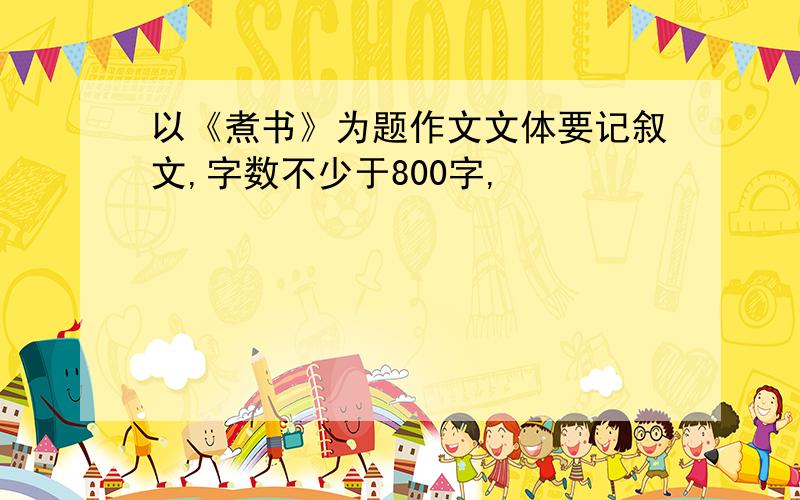 SCHOOL

以《煮书》为题作文文体要记叙文,字数不少于800字,